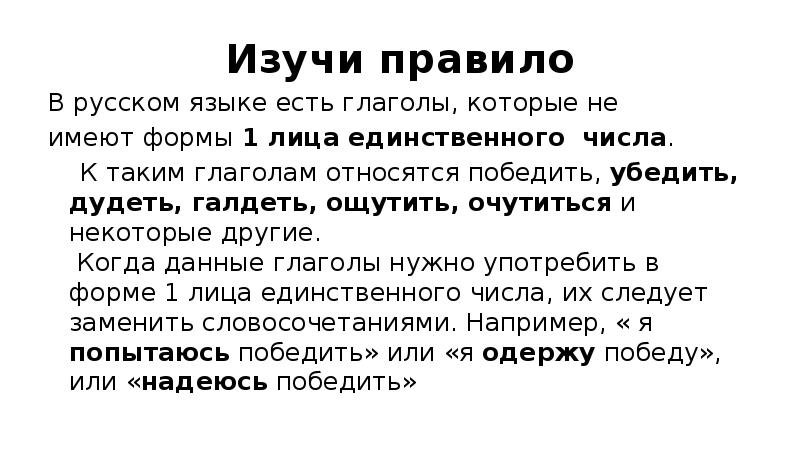 Изучи правило

В русском языке есть глаголы, которые не имеют формы 1 лица единственного числа.

К таким глаголам относятся победить, убедить, дудеть, галдеть, ощутить, очутиться и некоторые другие.

Когда данные глаголы нужно употребить в форме 1 лица единственного числа, их следует заменить словосочетаниями. Например, « я попытаюсь победить» или «я одержу победу», или «надеюсь победить»